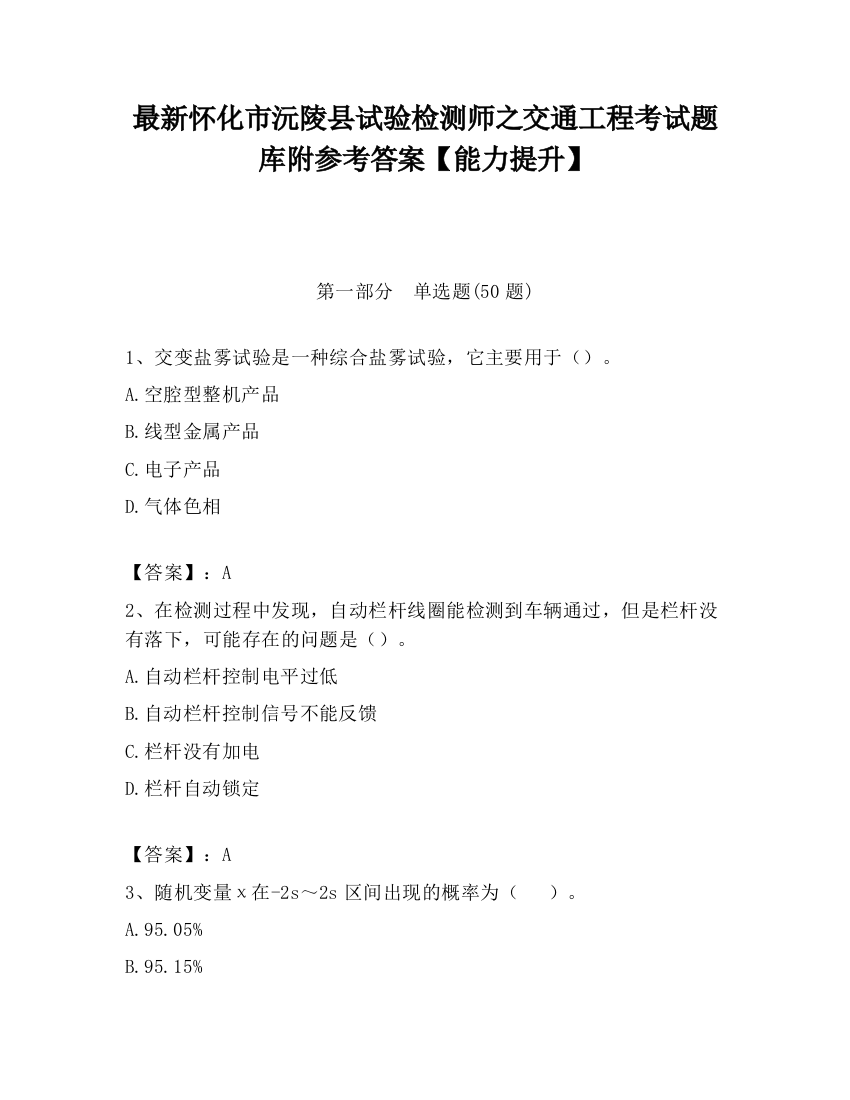 最新怀化市沅陵县试验检测师之交通工程考试题库附参考答案【能力提升】

第一部分　单选题(50 题)

1、交变盐雾试验是一种综合盐雾试验，它主要用于（）。

A.空腔型整机产品

B.线型金属产品

C.电子产品

D.气体色相

【答案】：A

2、在检测过程中发现，自动栏杆线圈能检测到车辆通过，但是栏杆没有落下，可能存在的问题是（）。

A.自动栏杆控制电平过低

B.自动栏杆控制信号不能反馈

C.栏杆没有加电

D.栏杆自动锁定

【答案】：A

3、随机变量 x 在-2s～2s 区间出现的概率为（　）。

A.95.05%

B.95.15%